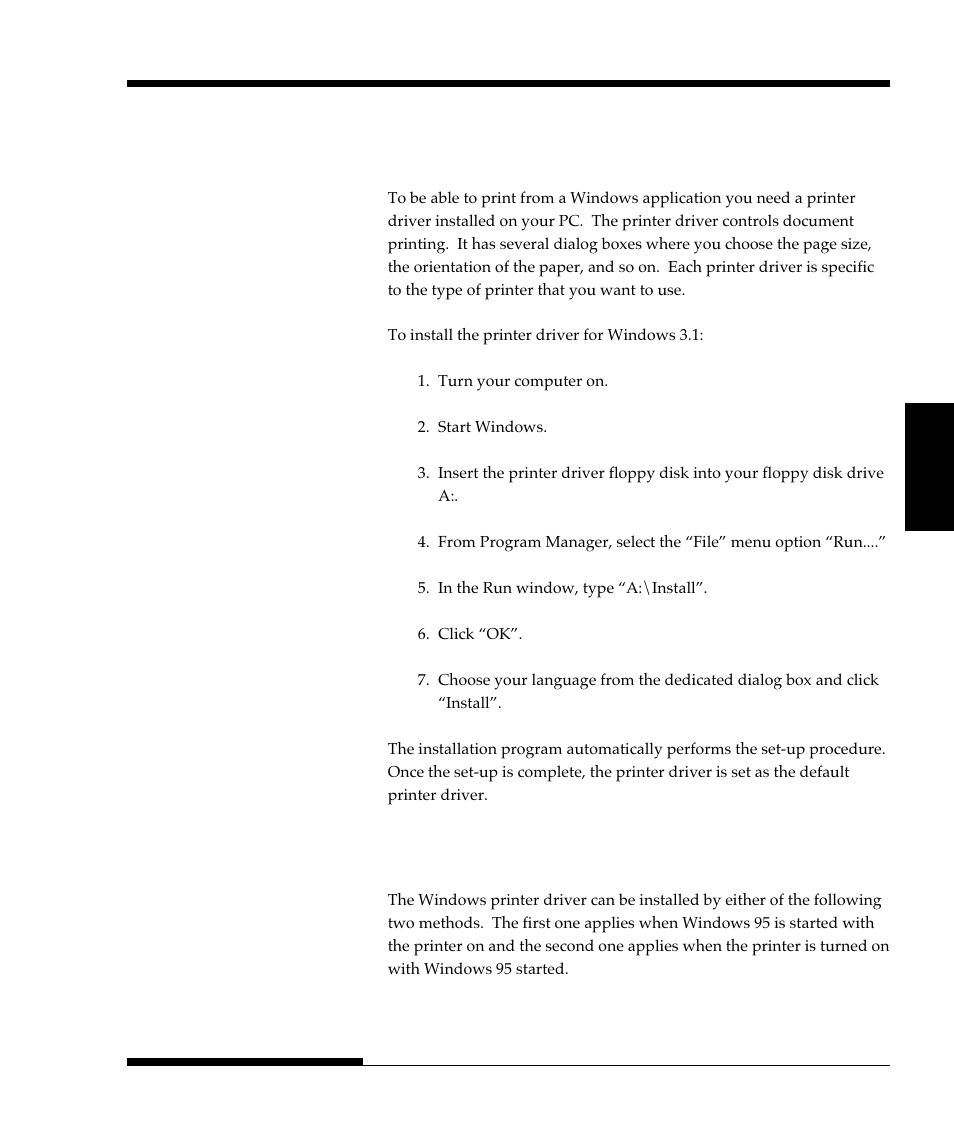 To be able to print from a Windows application you need a printer driver installed on your PC. The printer driver controls document printing. It has several dialog boxes where you choose the page size, the orientation of the paper, and so on. Each printer driver is specific to the type of printer that you want to use.

To install the printer driver for Windows 3.1:

1. Turn your computer on.

2. Start Windows.

3. Insert the printer driver floppy disk into your floppy disk drive A:.

4. From Program Manager, select the “File” menu option “Run....”

5. In the Run window, type “A:\Install”.

6. Click “OK”.

7. Choose your language from the dedicated dialog box and click “Install”.

The installation program automatically performs the set-up procedure. Once the set-up is complete, the printer driver is set as the default printer driver.

The Windows printer driver can be installed by either of the following two methods. The first one applies when Windows 95 is started with the printer on and the second one applies when the printer is turned on with Windows 95 started.